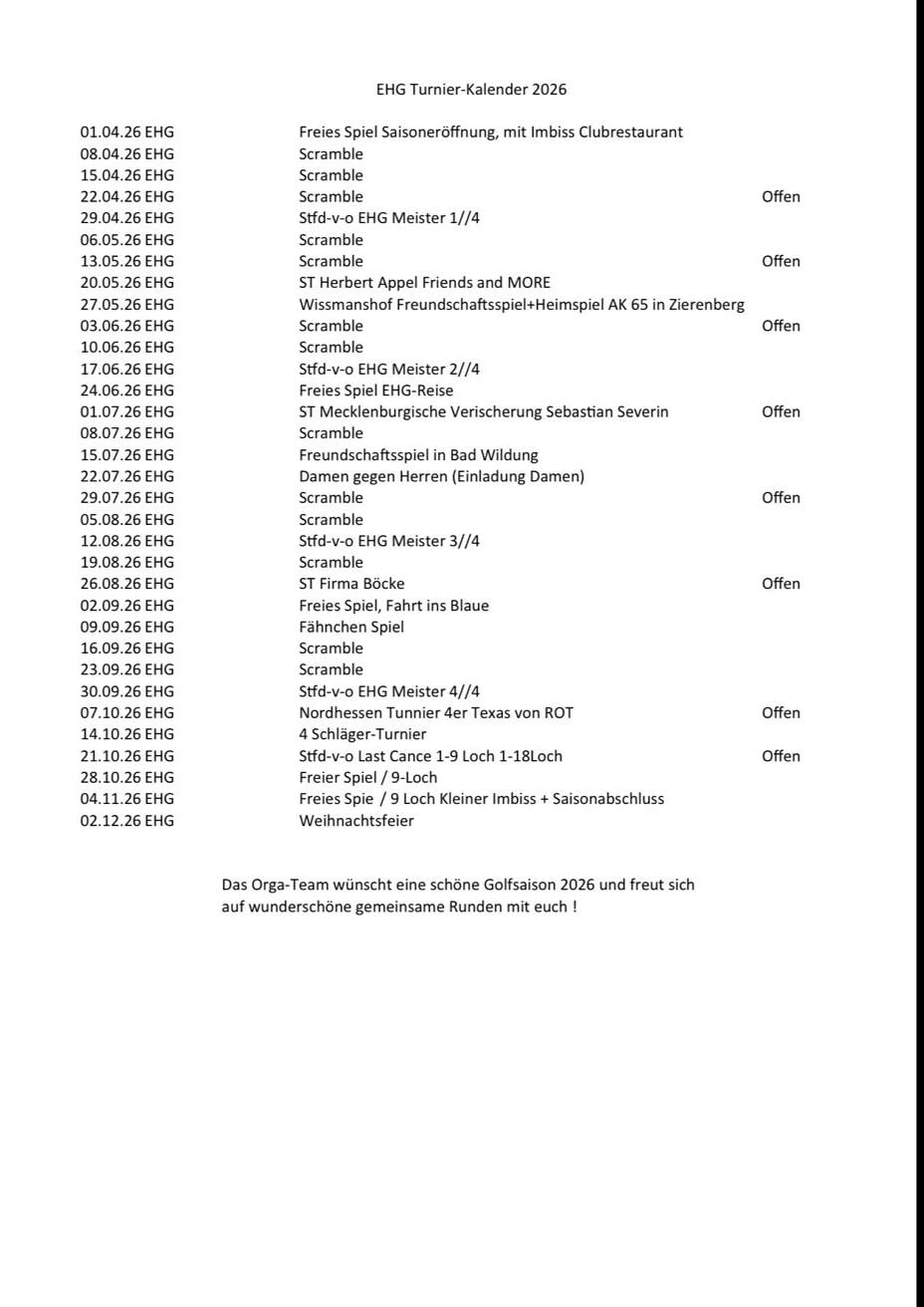 EHG Turnier-Kalender 2026

| | | |
|---|---|---|
| 01.04.26 EHG | Freies Spiel Saisoneröffnung, mit Imbiss Clubrestaurant | |
| 08.04.26 EHG | Scramble | |
| 15.04.26 EHG | Scramble | |
| 22.04.26 EHG | Scramble | Offen |
| 29.04.26 EHG | Stfd-v-o EHG Meister 1//4 | |
| 06.05.26 EHG | Scramble | |
| 13.05.26 EHG | Scramble | Offen |
| 20.05.26 EHG | ST Herbert Appel Friends and MORE | |
| 27.05.26 EHG | Wissmanshof Freundschaftsspiel+Heimspiel AK 65 in Zierenberg | |
| 03.06.26 EHG | Scramble | Offen |
| 10.06.26 EHG | Scramble | |
| 17.06.26 EHG | Stfd-v-o EHG Meister 2//4 | |
| 24.06.26 EHG | Freies Spiel EHG-Reise | |
| 01.07.26 EHG | ST Mecklenburgische Verischerung Sebastian Severin | Offen |
| 08.07.26 EHG | Scramble | |
| 15.07.26 EHG | Freundschaftsspiel in Bad Wildung | |
| 22.07.26 EHG | Damen gegen Herren (Einladung Damen) | |
| 29.07.26 EHG | Scramble | Offen |
| 05.08.26 EHG | Scramble | |
| 12.08.26 EHG | Stfd-v-o EHG Meister 3//4 | |
| 19.08.26 EHG | Scramble | |
| 26.08.26 EHG | ST Firma Böcke | Offen |
| 02.09.26 EHG | Freies Spiel, Fahrt ins Blaue | |
| 09.09.26 EHG | Fähnchen Spiel | |
| 16.09.26 EHG | Scramble | |
| 23.09.26 EHG | Scramble | |
| 30.09.26 EHG | Stfd-v-o EHG Meister 4//4 | |
| 07.10.26 EHG | Nordhessen Tunnier 4er Texas von ROT | Offen |
| 14.10.26 EHG | 4 Schläger-Turnier | |
| 21.10.26 EHG | Stfd-v-o Last Cance 1-9 Loch 1-18Loch | Offen |
| 28.10.26 EHG | Freier Spiel / 9-Loch | |
| 04.11.26 EHG | Freies Spie / 9 Loch Kleiner Imbiss + Saisonabschluss | |
| 02.12.26 EHG | Weihnachtsfeier | |

Das Orga-Team wünscht eine schöne Golfsaison 2026 und freut sich auf wunderschöne gemeinsame Runden mit euch !